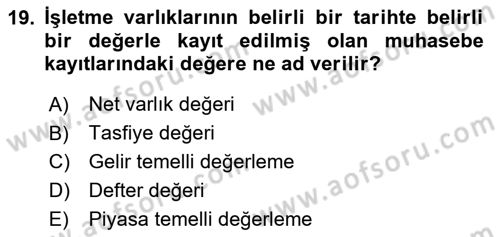 19. İşletme varlıklarının belirli bir tarihte belirli bir değerle kayıt edilmiş olan muhasebe kayıtlarındaki değere ne ad verilir?

A) Net varlık değeri
B) Tasfiye değeri
C) Gelir temelli değerleme
D) Defter değeri
E) Piyasa temelli değerleme

www.aofsoru.com
www.aofsoru.com
www.aofsoru.com